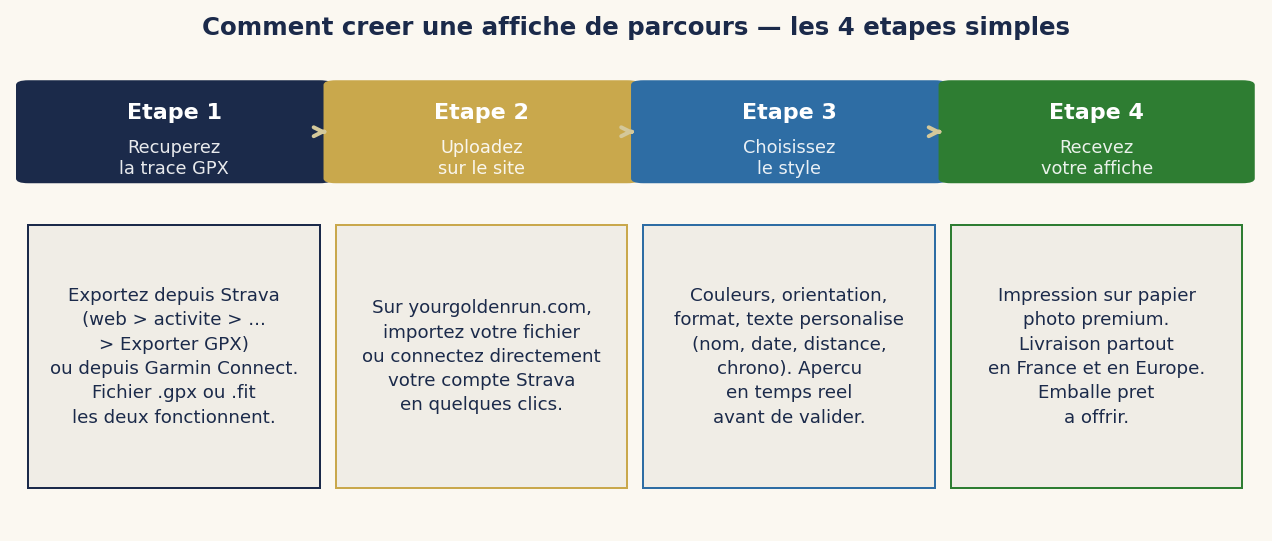 Comment creer une affiche de parcours — les 4 etapes simples

Etape 1
Recuperez la trace GPX

Etape 2
Uploadez sur le site

Etape 3
Choisissez le style

Etape 4
Recevez votre affiche

Exportez depuis Strava (web > activite > ... > Exporter GPX) ou depuis Garmin Connect. Fichier .gpx ou .fit les deux fonctionnent.

Sur yourgoldenrun.com, importez votre fichier ou connectez directement votre compte Strava en quelques clics.

Couleurs, orientation, format, texte personalise (nom, date, distance, chrono). Apercu en temps reel avant de valider.

Impression sur papier photo premium. Livraison partout en France et en Europe. Emballe pret a offrir.